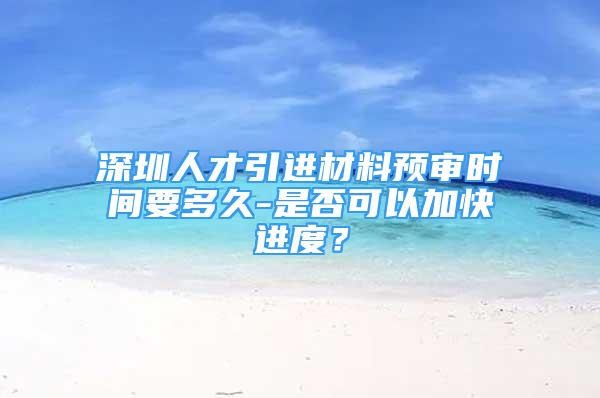 深圳人才引进材料预审时间要多久-是否可以加快进度？